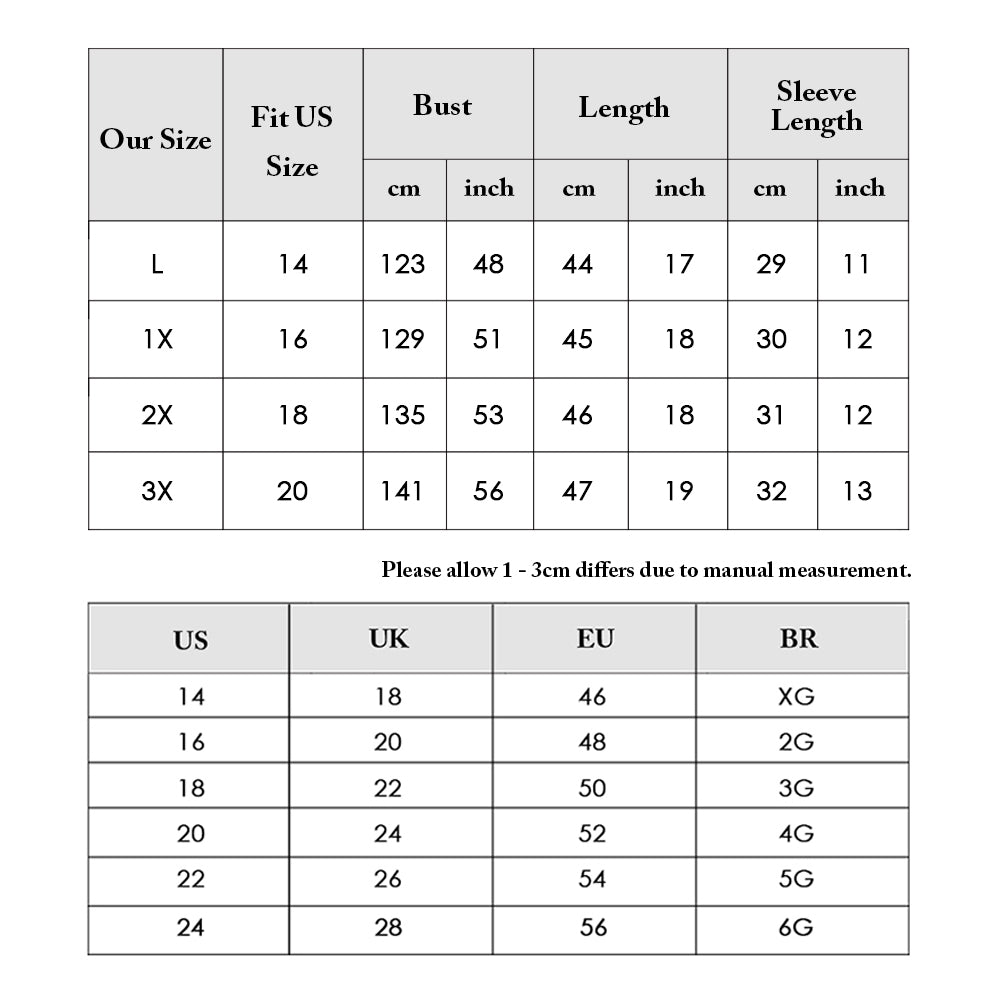 | Our Size | Fit US Size | Bust cm | Bust inch | Length cm | Length inch | Sleeve Length cm | Sleeve Length inch |
|---|---|---|---|---|---|---|---|
| L | 14 | 123 | 48 | 44 | 17 | 29 | 11 |
| 1X | 16 | 129 | 51 | 45 | 18 | 30 | 12 |
| 2X | 18 | 135 | 53 | 46 | 18 | 31 | 12 |
| 3X | 20 | 141 | 56 | 47 | 19 | 32 | 13 |

Please allow 1 - 3cm differs due to manual measurement.

| US | UK | EU | BR |
|---|---|---|---|
| 14 | 18 | 46 | XG |
| 16 | 20 | 48 | 2G |
| 18 | 22 | 50 | 3G |
| 20 | 24 | 52 | 4G |
| 22 | 26 | 54 | 5G |
| 24 | 28 | 56 | 6G |